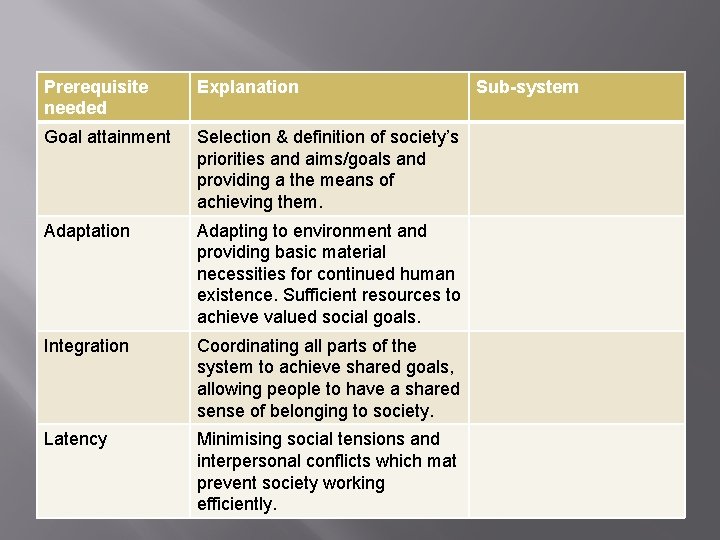 | Prerequisite needed | Explanation | Sub-system |
|---|---|---|
| Goal attainment | Selection & definition of society's priorities and aims/goals and providing a the means of achieving them. | |
| Adaptation | Adapting to environment and providing basic material necessities for continued human existence. Sufficient resources to achieve valued social goals. | |
| Integration | Coordinating all parts of the system to achieve shared goals, allowing people to have a shared sense of belonging to society. | |
| Latency | Minimising social tensions and interpersonal conflicts which mat prevent society working efficiently. | |